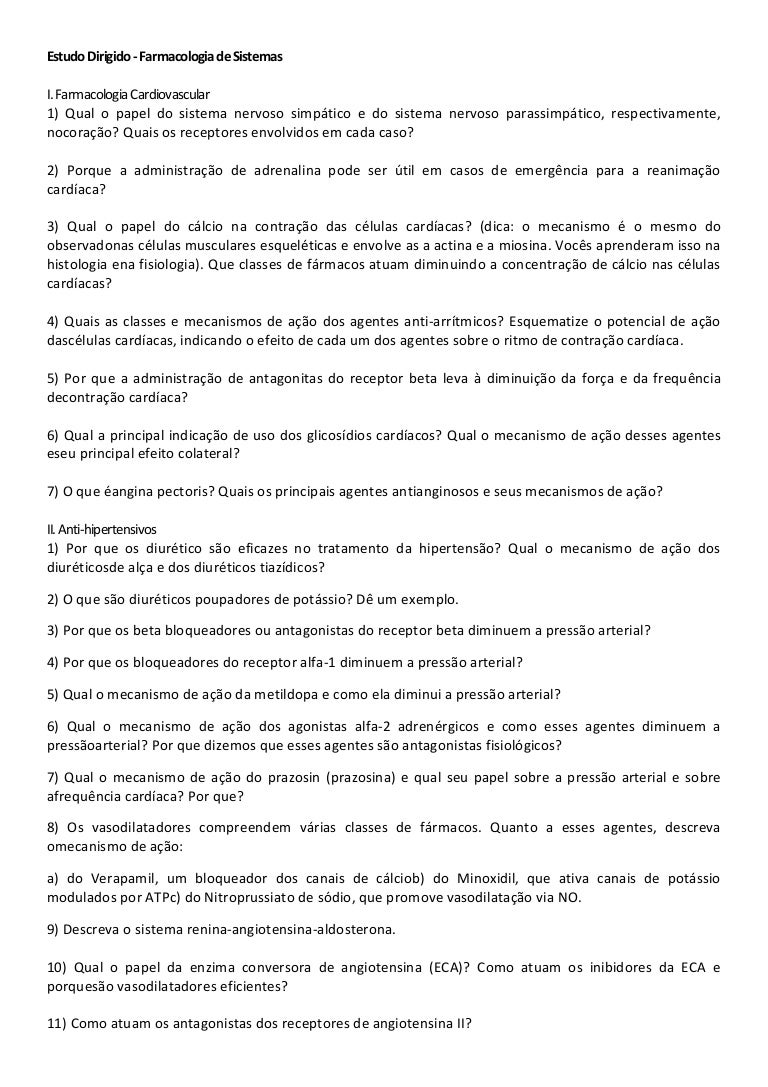 Estudo Dirigido - Farmacologia de Sistemas

I. Farmacologia Cardiovascular
1) Qual o papel do sistema nervoso simpático e do sistema nervoso parassimpático, respectivamente, nocoração? Quais os receptores envolvidos em cada caso?

2) Porque a administração de adrenalina pode ser útil em casos de emergência para a reanimação cardíaca?

3) Qual o papel do cálcio na contração das células cardíacas? (dica: o mecanismo é o mesmo do observadonas células musculares esqueléticas e envolve as a actina e a miosina. Vocês aprenderam isso na histologia ena fisiologia). Que classes de fármacos atuam diminuindo a concentração de cálcio nas células cardíacas?

4) Quais as classes e mecanismos de ação dos agentes anti-arrítmicos? Esquematize o potencial de ação dascélulas cardíacas, indicando o efeito de cada um dos agentes sobre o ritmo de contração cardíaca.

5) Por que a administração de antagonitas do receptor beta leva à diminuição da força e da frequência decontração cardíaca?

6) Qual a principal indicação de uso dos glicosídios cardíacos? Qual o mecanismo de ação desses agentes eseu principal efeito colateral?

7) O que éangina pectoris? Quais os principais agentes antianginosos e seus mecanismos de ação?

II. Anti-hipertensivos
1) Por que os diurético são eficazes no tratamento da hipertensão? Qual o mecanismo de ação dos diuréticosde alça e dos diuréticos tiazídicos?

2) O que são diuréticos poupadores de potássio? Dê um exemplo.

3) Por que os beta bloqueadores ou antagonistas do receptor beta diminuem a pressão arterial?

4) Por que os bloqueadores do receptor alfa-1 diminuem a pressão arterial?

5) Qual o mecanismo de ação da metildopa e como ela diminui a pressão arterial?

6) Qual o mecanismo de ação dos agonistas alfa-2 adrenérgicos e como esses agentes diminuem a pressãoarterial? Por que dizemos que esses agentes são antagonistas fisiológicos?

7) Qual o mecanismo de ação do prazosin (prazosina) e qual seu papel sobre a pressão arterial e sobre afrequência cardíaca? Por que?

8) Os vasodilatadores compreendem várias classes de fármacos. Quanto a esses agentes, descreva omecanismo de ação:

a) do Verapamil, um bloqueador dos canais de cálciob) do Minoxidil, que ativa canais de potássio modulados por ATPc) do Nitroprussiato de sódio, que promove vasodilatação via NO.

9) Descreva o sistema renina-angiotensina-aldosterona.

10) Qual o papel da enzima conversora de angiotensina (ECA)? Como atuam os inibidores da ECA e porquesão vasodilatadores eficientes?

11) Como atuam os antagonistas dos receptores de angiotensina II?